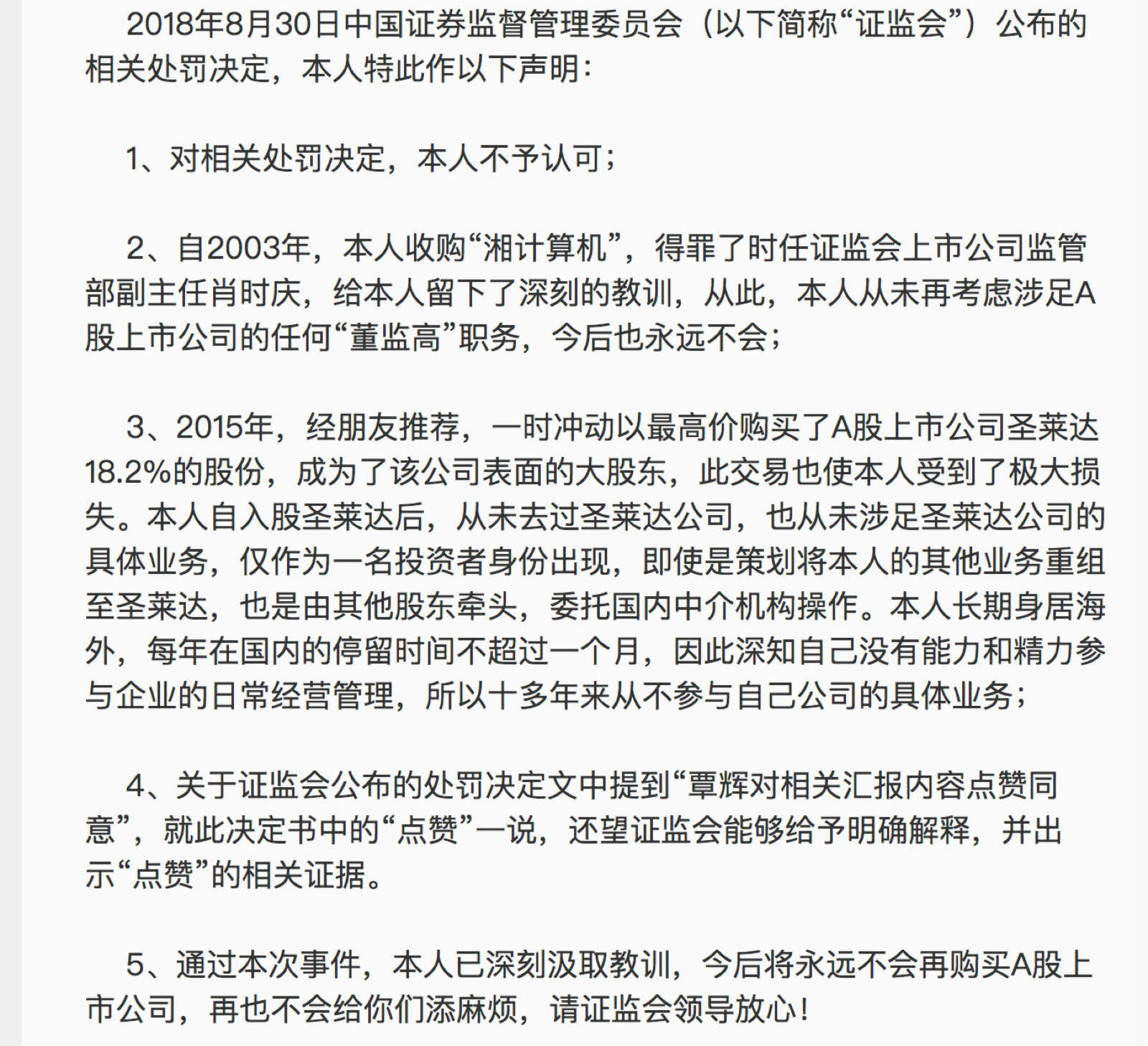 2018年8月30日中国证券监督管理委员会（以下简称“证监会”）公布的相关处罚决定，本人特此作以下声明：

1、对相关处罚决定，本人不予认可；

2、自2003年，本人收购“湘计算机”，得罪了时任证监会上市公司监管部副主任肖时庆，给本人留下了深刻的教训，从此，本人从未再考虑涉足A股上市公司的任何“董监高”职务，今后也永远不会；

3、2015年，经朋友推荐，一时冲动以最高价购买了A股上市公司圣莱达18.2%的股份，成为了该公司表面的大股东，此交易也使本人受到了极大损失。本人自入股圣莱达后，从未去过圣莱达公司，也从未涉足圣莱达公司的具体业务，仅作为一名投资者身份出现，即使是策划将本人的其他业务重组至圣莱达，也是由其他股东牵头，委托国内中介机构操作。本人长期身居海外，每年在国内的停留时间不超过一个月，因此深知自己没有能力和精力参与企业的日常经营管理，所以十多年来从不参与自己公司的具体业务；

4、关于证监会公布的处罚决定文中提到“覃辉对相关汇报内容点赞同意”，就此决定书中的“点赞”一说，还望证监会能够给予明确解释，并出示“点赞”的相关证据。

5、通过本次事件，本人已深刻汲取教训，今后将永远不会再购买A股上市公司，再也不会给你们添麻烦，请证监会领导放心！